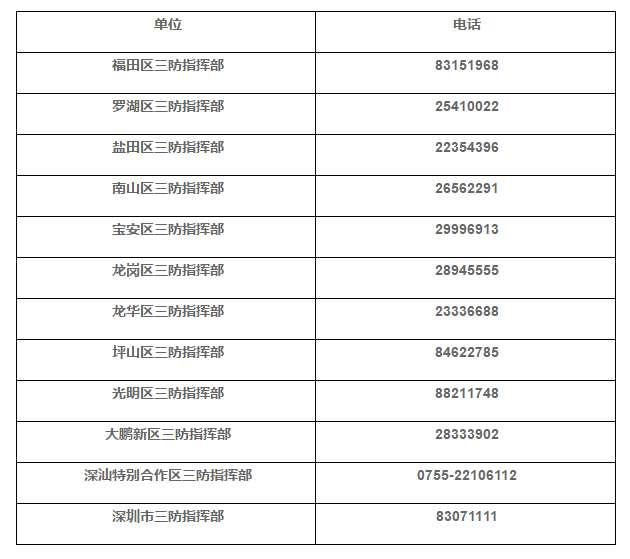 | 单位 | 电话 |
|---|---|
| 福田区三防指挥部 | 83151968 |
| 罗湖区三防指挥部 | 25410022 |
| 盐田区三防指挥部 | 22354396 |
| 南山区三防指挥部 | 26562291 |
| 宝安区三防指挥部 | 29996913 |
| 龙岗区三防指挥部 | 28945555 |
| 龙华区三防指挥部 | 23336688 |
| 坪山区三防指挥部 | 84622785 |
| 光明区三防指挥部 | 88211748 |
| 大鹏新区三防指挥部 | 28333902 |
| 深汕特别合作区三防指挥部 | 0755-22106112 |
| 深圳市三防指挥部 | 83071111 |